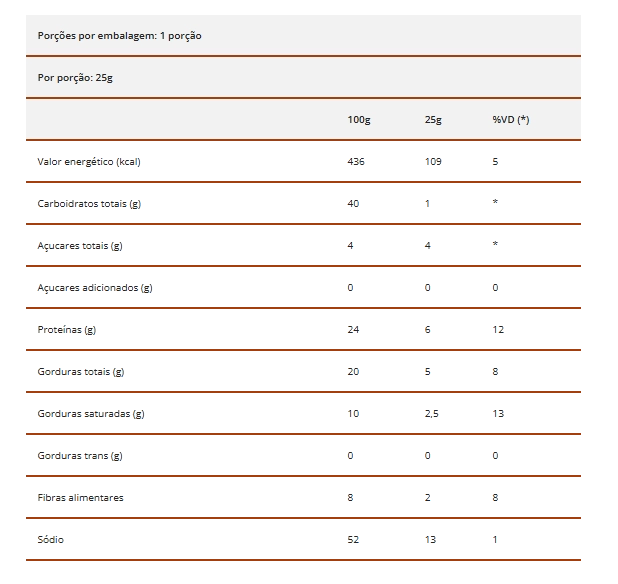 Porções por embalagem: 1 porção

Por porção: 25g

|  | 100g | 25g | %VD (*) |
|---|---|---|---|
| Valor energético (kcal) | 436 | 109 | 5 |
| Carboidratos totais (g) | 40 | 1 | * |
| Açucares totais (g) | 4 | 4 | * |
| Açucares adicionados (g) | 0 | 0 | 0 |
| Proteínas (g) | 24 | 6 | 12 |
| Gorduras totais (g) | 20 | 5 | 8 |
| Gorduras saturadas (g) | 10 | 2,5 | 13 |
| Gorduras trans (g) | 0 | 0 | 0 |
| Fibras alimentares | 8 | 2 | 8 |
| Sódio | 52 | 13 | 1 |